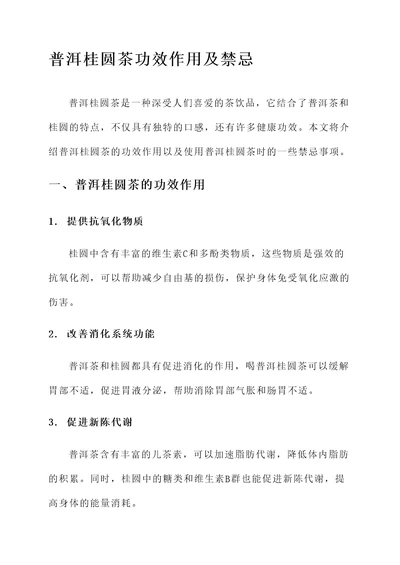 普洱桂圆茶功效作用及禁忌

普洱桂圆茶是一种深受人们喜爱的茶饮品，它结合了普洱茶和桂圆的特点，不仅具有独特的口感，还有许多健康功效。本文将介绍普洱桂圆茶的功效作用以及使用普洱桂圆茶时的一些禁忌事项。

一、普洱桂圆茶的功效作用

1. 提供抗氧化物质

桂圆中含有丰富的维生素C和多酚类物质，这些物质是强效的抗氧化剂，可以帮助减少自由基的损伤，保护身体免受氧化应激的伤害。

2. 改善消化系统功能

普洱茶和桂圆都具有促进消化的作用，喝普洱桂圆茶可以缓解胃部不适，促进胃液分泌，帮助消除胃部气胀和肠胃不适。

3. 促进新陈代谢

普洱茶含有丰富的儿茶素，可以加速脂肪代谢，降低体内脂肪的积累。同时，桂圆中的糖类和维生素B群也能促进新陈代谢，提高身体的能量消耗。